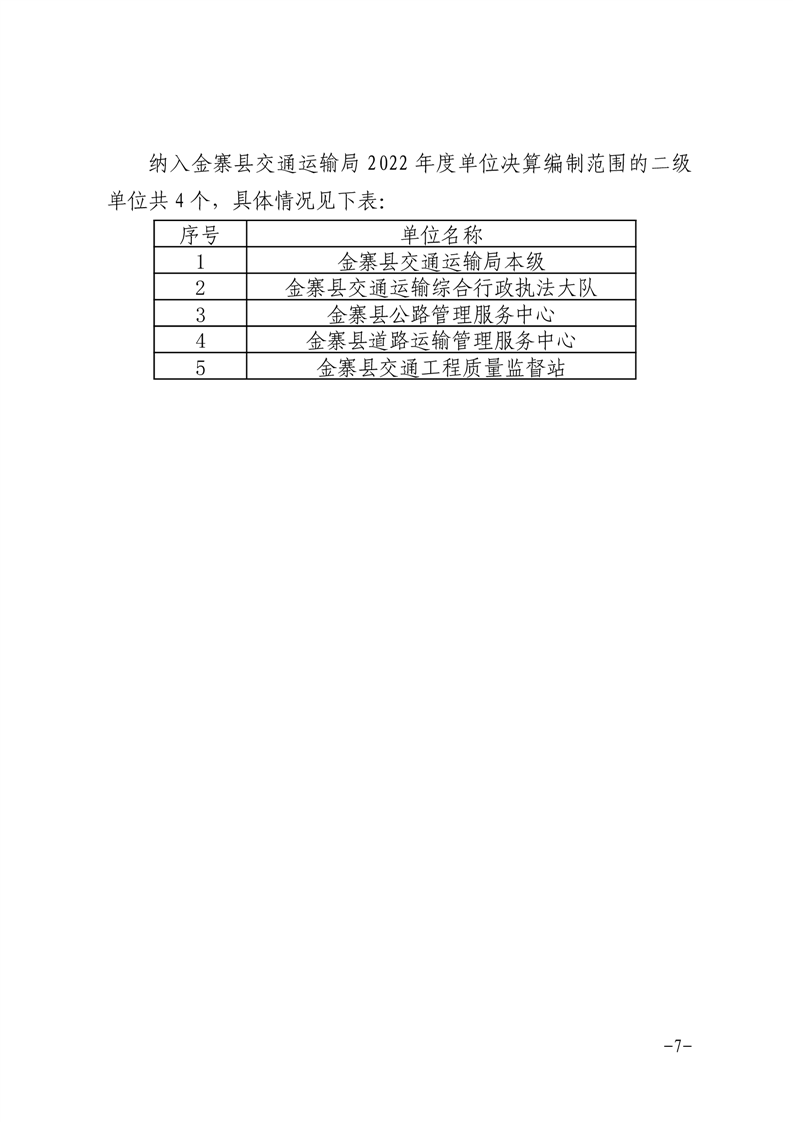 纳入金寨县交通运输局 2022 年度单位决算编制范围的二级单位共 4 个，具体情况见下表：

| 序号 | 单位名称 |
|---|---|
| 1 | 金寨县交通运输局本级 |
| 2 | 金寨县交通运输综合行政执法大队 |
| 3 | 金寨县公路管理服务中心 |
| 4 | 金寨县道路运输管理服务中心 |
| 5 | 金寨县交通工程质量监督站 |

-7-